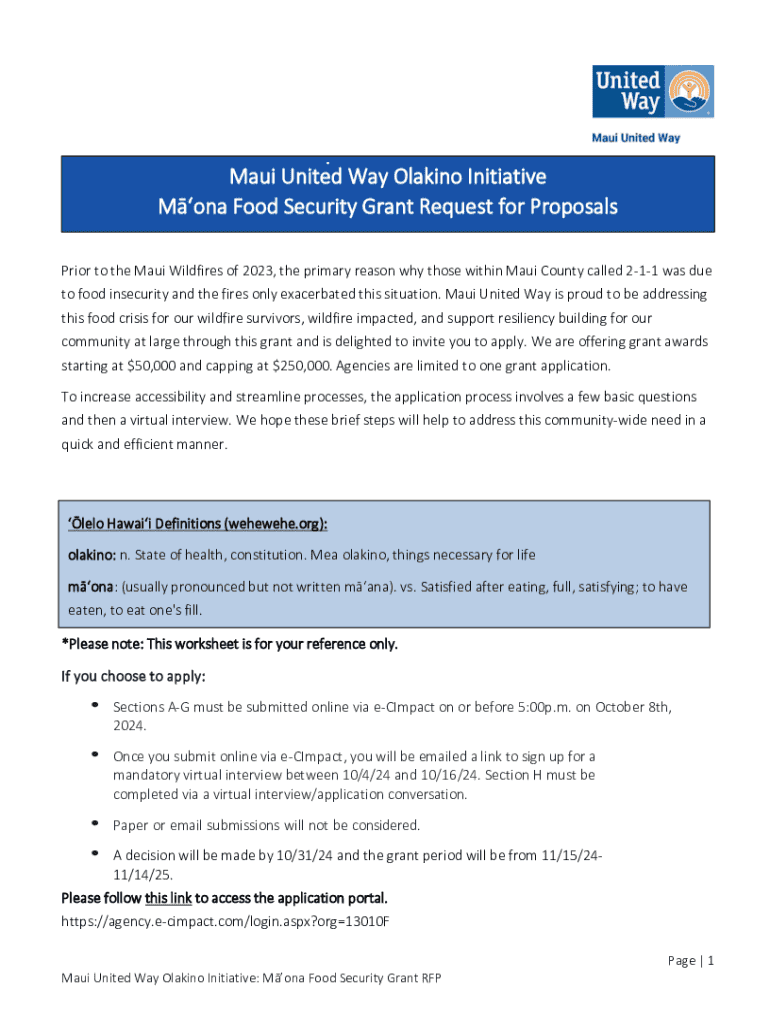 United Way

Maui United Way

Maui United Way Olakino Initiative
Māʻona Food Security Grant Request for Proposals

Prior to the Maui Wildfires of 2023, the primary reason why those within Maui County called 2-1-1 was due to food insecurity and the fires only exacerbated this situation. Maui United Way is proud to be addressing this food crisis for our wildfire survivors, wildfire impacted, and support resiliency building for our community at large through this grant and is delighted to invite you to apply. We are offering grant awards starting at $50,000 and capping at $250,000. Agencies are limited to one grant application.

To increase accessibility and streamline processes, the application process involves a few basic questions and then a virtual interview. We hope these brief steps will help to address this community-wide need in a quick and efficient manner.

ʻŌlelo Hawaiʻi Definitions (wehewehe.org):

olakino: n. State of health, constitution. Mea olakino, things necessary for life

māʻona: (usually pronounced but not written māʻana). vs. Satisfied after eating, full, satisfying; to have eaten, to eat one's fill.

*Please note: This worksheet is for your reference only.

If you choose to apply:

• Sections A-G must be submitted online via e-CImpact on or before 5:00p.m. on October 8th, 2024.

• Once you submit online via e-CImpact, you will be emailed a link to sign up for a mandatory virtual interview between 10/4/24 and 10/16/24. Section H must be completed via a virtual interview/application conversation.

• Paper or email submissions will not be considered.

• A decision will be made by 10/31/24 and the grant period will be from 11/15/24-11/14/25.

Please follow this link to access the application portal.
https://agency.e-cimpact.com/login.aspx?org=13010F

Page | 1

Maui United Way Olakino Initiative: Māʻona Food Security Grant RFP